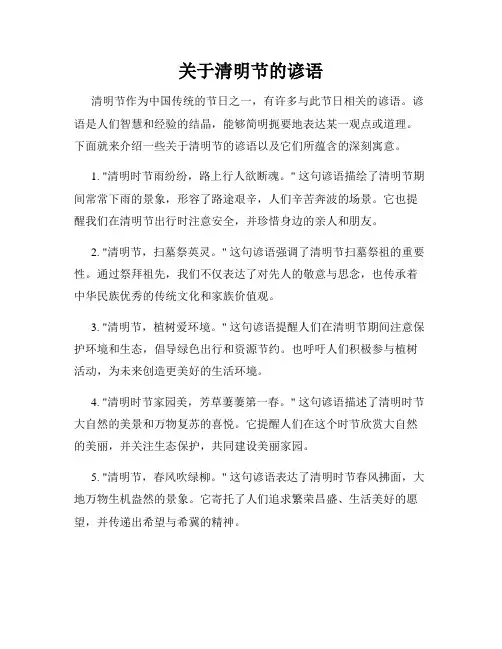 关于清明节的谚语

清明节作为中国传统的节日之一，有许多与此节日相关的谚语。谚语是人们智慧和经验的结晶，能够简明扼要地表达某一观点或道理。下面就来介绍一些关于清明节的谚语以及它们所蕴含的深刻寓意。

1. "清明时节雨纷纷，路上行人欲断魂。" 这句谚语描绘了清明节期间常常下雨的景象，形容了路途艰辛，人们辛苦奔波的场景。它也提醒我们在清明节出行时注意安全，并珍惜身边的亲人和朋友。

2. "清明节，扫墓祭英灵。" 这句谚语强调了清明节扫墓祭祖的重要性。通过祭拜祖先，我们不仅表达了对先人的敬意与思念，也传承着中华民族优秀的传统文化和家族价值观。

3. "清明节，植树爱环境。" 这句谚语提醒人们在清明节期间注意保护环境和生态，倡导绿色出行和资源节约。也呼吁人们积极参与植树活动，为未来创造更美好的生活环境。

4. "清明时节家园美，芳草萋萋第一春。" 这句谚语描述了清明时节大自然的美景和万物复苏的喜悦。它提醒人们在这个时节欣赏大自然的美丽，并关注生态保护，共同建设美丽家园。

5. "清明节，春风吹绿柳。" 这句谚语表达了清明时节春风拂面，大地万物生机盎然的景象。它寄托了人们追求繁荣昌盛、生活美好的愿望，并传递出希望与希冀的精神。